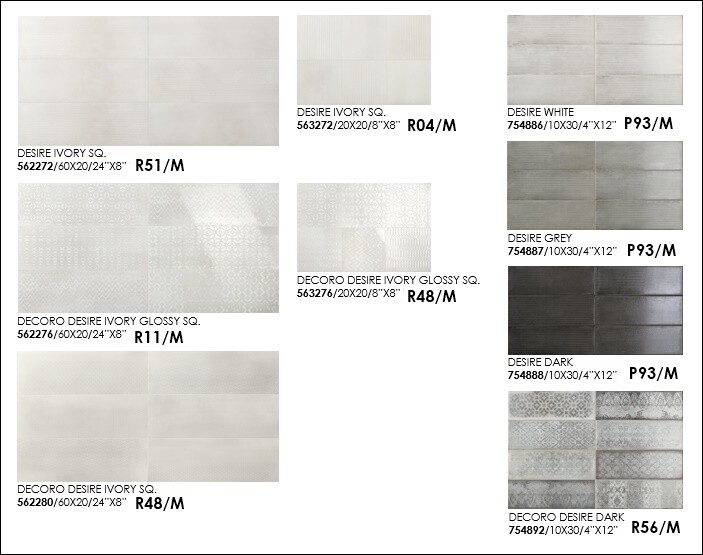 DESIRE IVORY SQ.
562272/60X20/24"X8" R51/M

DECORO DESIRE IVORY GLOSSY SQ.
562276/60X20/24"X8" R11/M

DECORO DESIRE IVORY SQ.
562280/60X20/24"X8" R48/M

DESIRE IVORY SQ.
563272/20X20/8"X8" R04/M

DECORO DESIRE IVORY GLOSSY SQ.
563276/20X20/8"X8" R48/M

DESIRE WHITE
754886/10X30/4"X12" P93/M

DESIRE GREY
754887/10X30/4"X12" P93/M

DESIRE DARK
754888/10X30/4"X12" P93/M

DECORO DESIRE DARK
754892/10X30/4"X12" R56/M